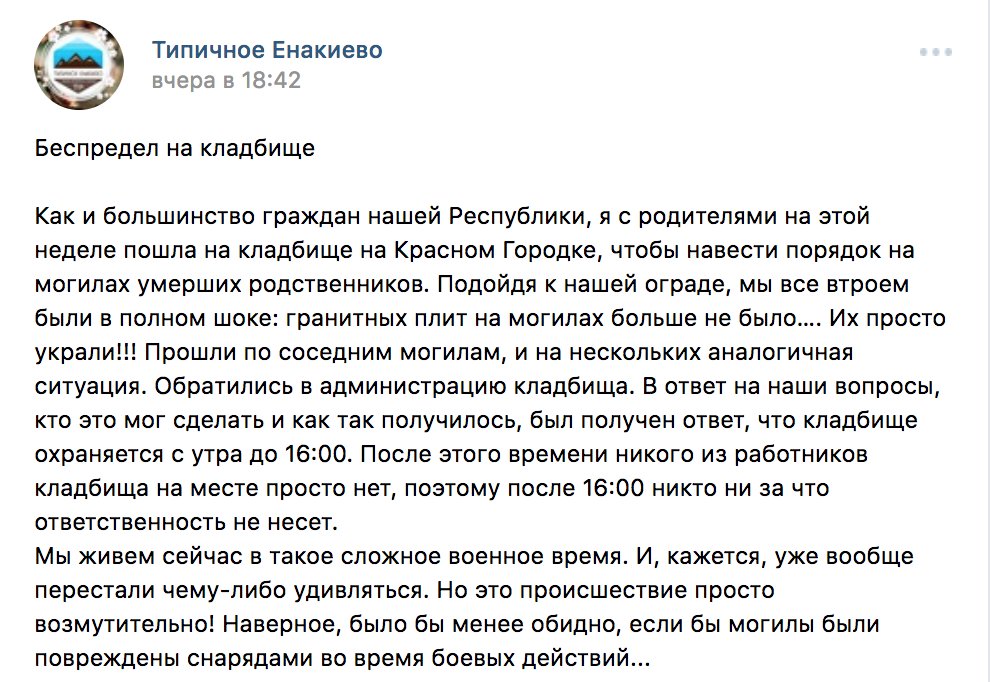 Типичное Енакиево
вчера в 18:42

Беспредел на кладбище

Как и большинство граждан нашей Республики, я с родителями на этой неделе пошла на кладбище на Красном Городке, чтобы навести порядок на могилах умерших родственников. Подойдя к нашей ограде, мы все втроем были в полном шоке: гранитных плит на могилах больше не было.... Их просто украли!!! Прошли по соседним могилам, и на нескольких аналогичная ситуация. Обратились в администрацию кладбища. В ответ на наши вопросы, кто это мог сделать и как так получилось, был получен ответ, что кладбище охраняется с утра до 16:00. После этого времени никого из работников кладбища на месте просто нет, поэтому после 16:00 никто ни за что ответственность не несет.
Мы живем сейчас в такое сложное военное время. И, кажется, уже вообще перестали чему-либо удивляться. Но это происшествие просто возмутительно! Наверное, было бы менее обидно, если бы могилы были повреждены снарядами во время боевых действий...